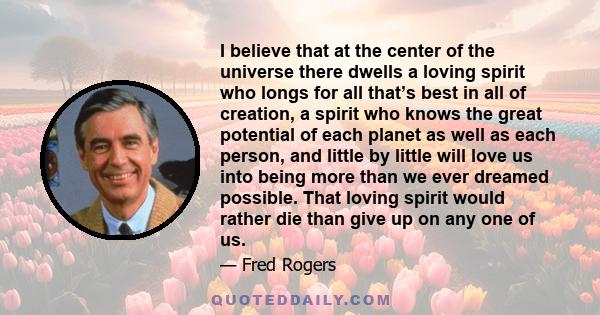 I believe that at the center of the universe there dwells a loving spirit who longs for all that's best in all of creation, a spirit who knows the great potential of each planet as well as each person, and little by little will love us into being more than we ever dreamed possible. That loving spirit would rather die than give up on any one of us.

— Fred Rogers

QUOTEDDAILY.COM